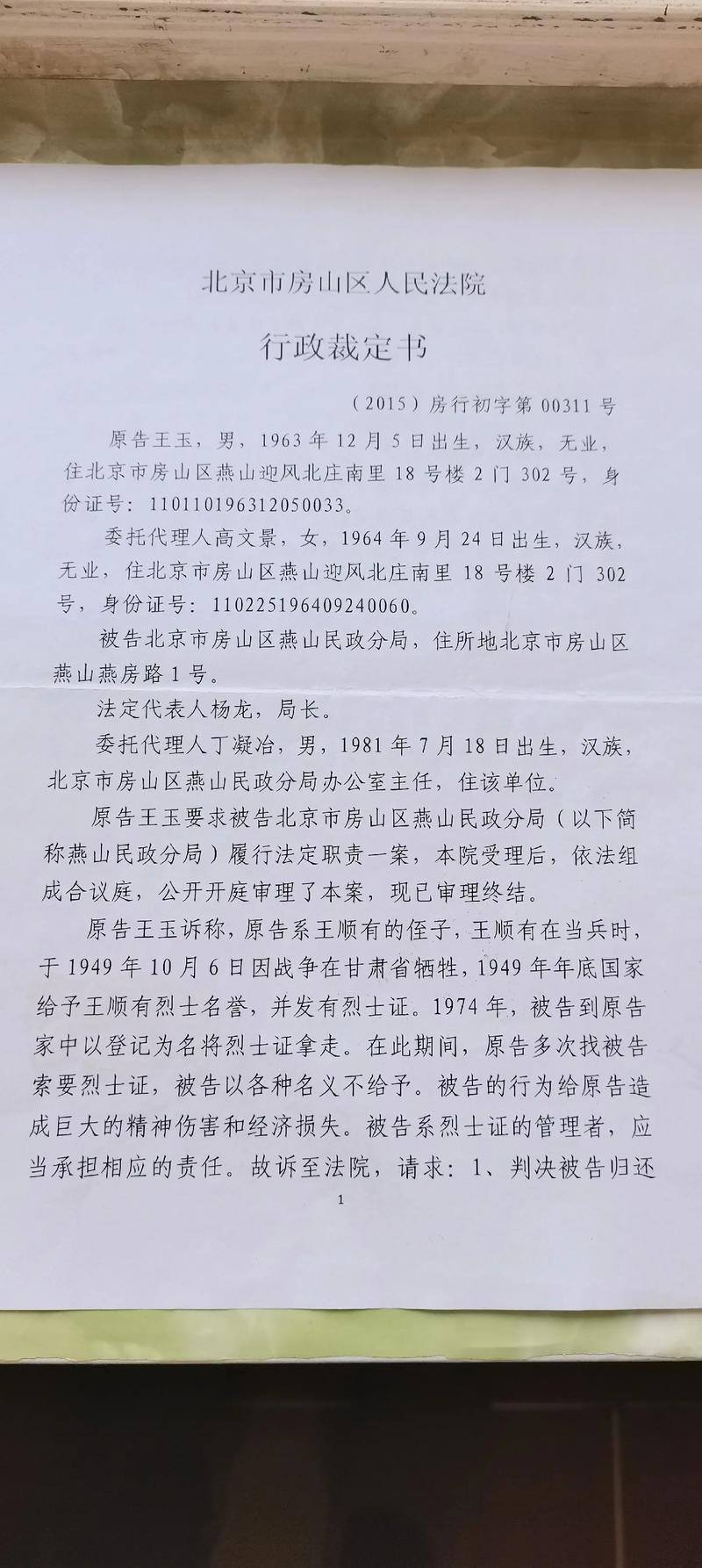 北京市房山区人民法院

行政裁定书

（2015）房行初字第 00311 号

原告王玉，男，1963 年 12 月 5 日出生，汉族，无业，住北京市房山区燕山迎风北庄南里 18 号楼 2 门 302 号，身份证号：110110196312050033。

委托代理人高文景，女，1964 年 9 月 24 日出生，汉族，无业，住北京市房山区燕山迎风北庄南里 18 号楼 2 门 302 号，身份证号：110225196409240060。

被告北京市房山区燕山民政分局，住所地北京市房山区燕山燕房路 1 号。

法定代表人杨龙，局长。

委托代理人丁凝冶，男，1981 年 7 月 18 日出生，汉族，北京市房山区燕山民政分局办公室主任，住该单位。

原告王玉要求被告北京市房山区燕山民政分局（以下简称燕山民政分局）履行法定职责一案，本院受理后，依法组成合议庭，公开开庭审理了本案，现已审理终结。

原告王玉诉称，原告系王顺有的侄子，王顺有在当兵时，于 1949 年 10 月 6 日因战争在甘肃省牺牲，1949 年年底国家给予王顺有烈士名誉，并发有烈士证。1974 年，被告到原告家中以登记为名将烈士证拿走。在此期间，原告多次找被告索要烈士证，被告以各种名义不给予。被告的行为给原告造成巨大的精神伤害和经济损失。被告系烈士证的管理者，应当承担相应的责任。故诉至法院，请求：1、判决被告归还

1